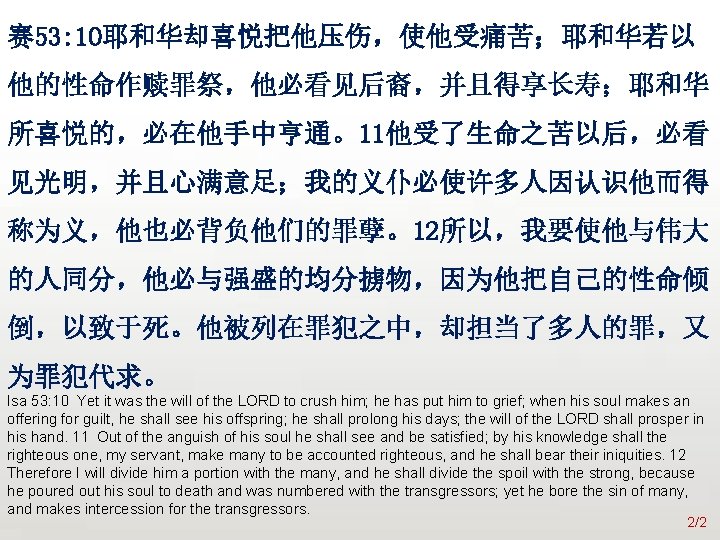 赛53:10耶和华却喜悦把他压伤，使他受痛苦；耶和华若以他的性命作赎罪祭，他必看见后裔，并且得享长寿；耶和华所喜悦的，必在他手中亨通。11他受了生命之苦以后，必看见光明，并且心满意足；我的义仆必使许多人因认识他而得称为义，他也必背负他们的罪孽。12所以，我要使他与伟大的人同分，他必与强盛的均分掳物，因为他把自己的性命倾倒，以致于死。他被列在罪犯之中，却担当了多人的罪，又为罪犯代求。

Isa 53:10 Yet it was the will of the LORD to crush him; he has put him to grief; when his soul makes an offering for guilt, he shall see his offspring; he shall prolong his days; the will of the LORD shall prosper in his hand. 11 Out of the anguish of his soul he shall see and be satisfied; by his knowledge shall the righteous one, my servant, make many to be accounted righteous, and he shall bear their iniquities. 12 Therefore I will divide him a portion with the many, and he shall divide the spoil with the strong, because he poured out his soul to death and was numbered with the transgressors; yet he bore the sin of many, and makes intercession for the transgressors.

2/2